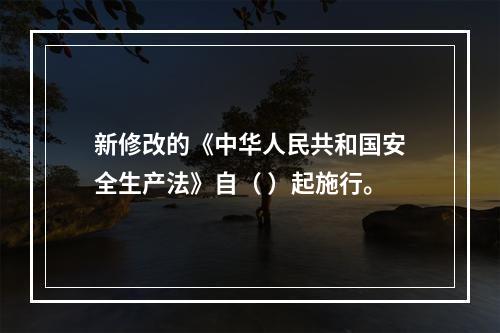 新修改的《中华人民共和国安全生产法》自（）起施行。